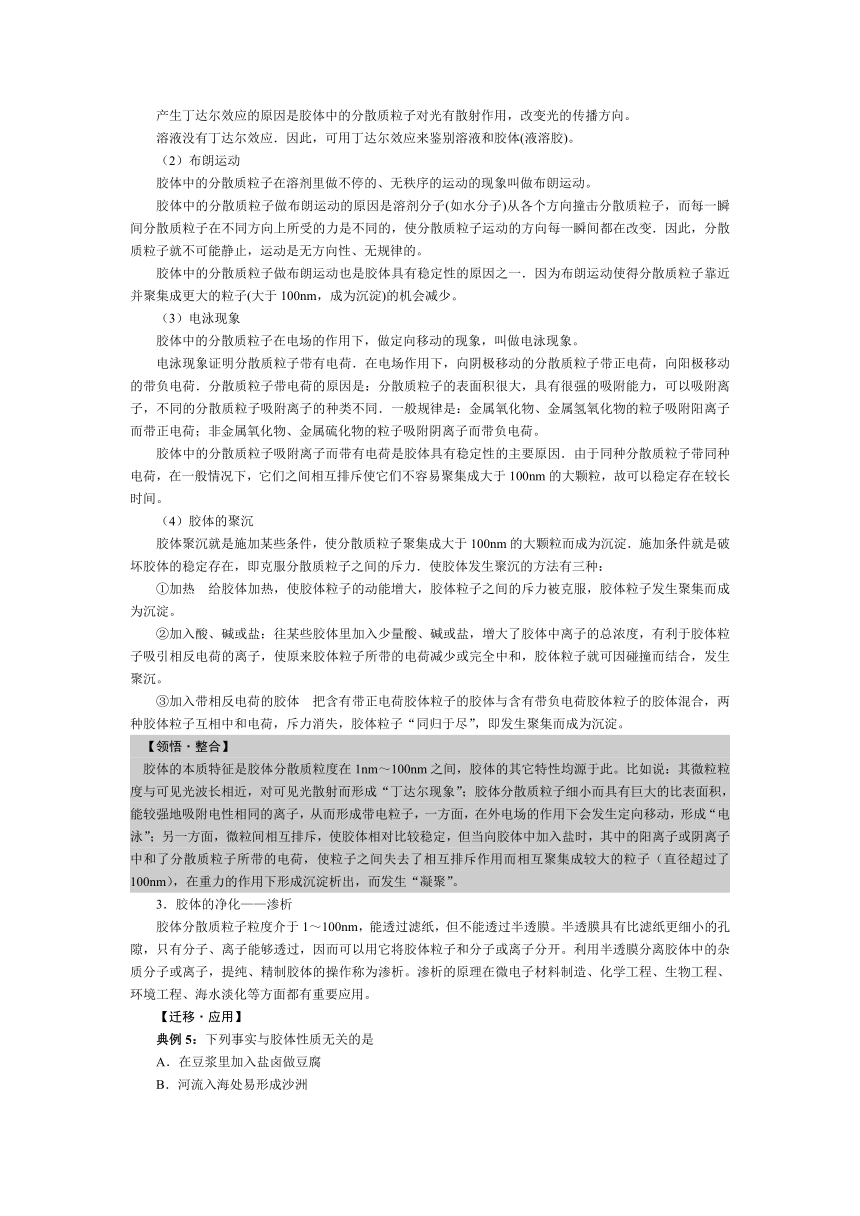 产生丁达尔效应的原因是胶体中的分散质粒子对光有散射作用，改变光的传播方向。

溶液没有丁达尔效应．因此，可用丁达尔效应来鉴别溶液和胶体(液溶胶)。

（2）布朗运动

胶体中的分散质粒子在溶剂里做不停的、无秩序的运动的现象叫做布朗运动。

胶体中的分散质粒子做布朗运动的原因是溶剂分子(如水分子)从各个方向撞击分散质粒子，而每一瞬间分散质粒子在不同方向上所受的力是不同的，使分散质粒子运动的方向每一瞬间都在改变．因此，分散质粒子就不可能静止，运动是无方向性、无规律的。

胶体中的分散质粒子做布朗运动也是胶体具有稳定性的原因之一．因为布朗运动使得分散质粒子靠近并聚集成更大的粒子(大于 100nm，成为沉淀)的机会减少。

（3）电泳现象

胶体中的分散质粒子在电场的作用下，做定向移动的现象，叫做电泳现象。

电泳现象证明分散质粒子带有电荷．在电场作用下，向阴极移动的分散质粒子带正电荷，向阳极移动的带负电荷．分散质粒子带电荷的原因是：分散质粒子的表面积很大，具有很强的吸附能力，可以吸附离子，不同的分散质粒子吸附离子的种类不同．一般规律是：金属氧化物、金属氢氧化物的粒子吸附阳离子而带正电荷；非金属氧化物、金属硫化物的粒子吸附阴离子而带负电荷。

胶体中的分散质粒子吸附离子而带有电荷是胶体具有稳定性的主要原因．由于同种分散质粒子带同种电荷，在一般情况下，它们之间相互排斥使它们不容易聚集成大于 100nm 的大颗粒，故可以稳定存在较长时间。

（4）胶体的聚沉

胶体聚沉就是施加某些条件，使分散质粒子聚集成大于 100nm 的大颗粒而成为沉淀．施加条件就是破坏胶体的稳定存在，即克服分散质粒子之间的斥力．使胶体发生聚沉的方法有三种：

①加热　给胶体加热，使胶体粒子的动能增大，胶体粒子之间的斥力被克服，胶体粒子发生聚集而成为沉淀。

②加入酸、碱或盐：往某些胶体里加入少量酸、碱或盐，增大了胶体中离子的总浓度，有利于胶体粒子吸引相反电荷的离子，使原来胶体粒子所带的电荷减少或完全中和，胶体粒子就可因碰撞而结合，发生聚沉。

③加入带相反电荷的胶体　把含有带正电荷胶体粒子的胶体与含有带负电荷胶体粒子的胶体混合，两种胶体粒子互相中和电荷，斥力消失，胶体粒子“同归于尽”，即发生聚集而成为沉淀。

【领悟·整合】

胶体的本质特征是胶体分散质粒度在 1nm～100nm 之间，胶体的其它特性均源于此。比如说：其微粒粒度与可见光波长相近，对可见光散射而形成“丁达尔现象”；胶体分散质粒子细小而具有巨大的比表面积，能较强地吸附电性相同的离子，从而形成带电粒子，一方面，在外电场的作用下会发生定向移动，形成“电泳”；另一方面，微粒间相互排斥，使胶体相对比较稳定，但当向胶体中加入盐时，其中的阳离子或阴离子中和了分散质粒子所带的电荷，使粒子之间失去了相互排斥作用而相互聚集成较大的粒子（直径超过了 100nm），在重力的作用下形成沉淀析出，而发生“凝聚”。

3．胶体的净化——渗析

胶体分散质粒子粒度介于 1～100nm，能透过滤纸，但不能透过半透膜。半透膜具有比滤纸更细小的孔隙，只有分子、离子能够透过，因而可以用它将胶体粒子和分子或离子分开。利用半透膜分离胶体中的杂质分子或离子，提纯、精制胶体的操作称为渗析。渗析的原理在微电子材料制造、化学工程、生物工程、环境工程、海水淡化等方面都有重要应用。

【迁移·应用】

典例 5：下列事实与胶体性质无关的是

A．在豆浆里加入盐卤做豆腐

B．河流入海处易形成沙洲